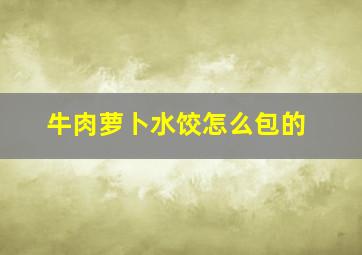 牛肉萝卜水饺怎么包的